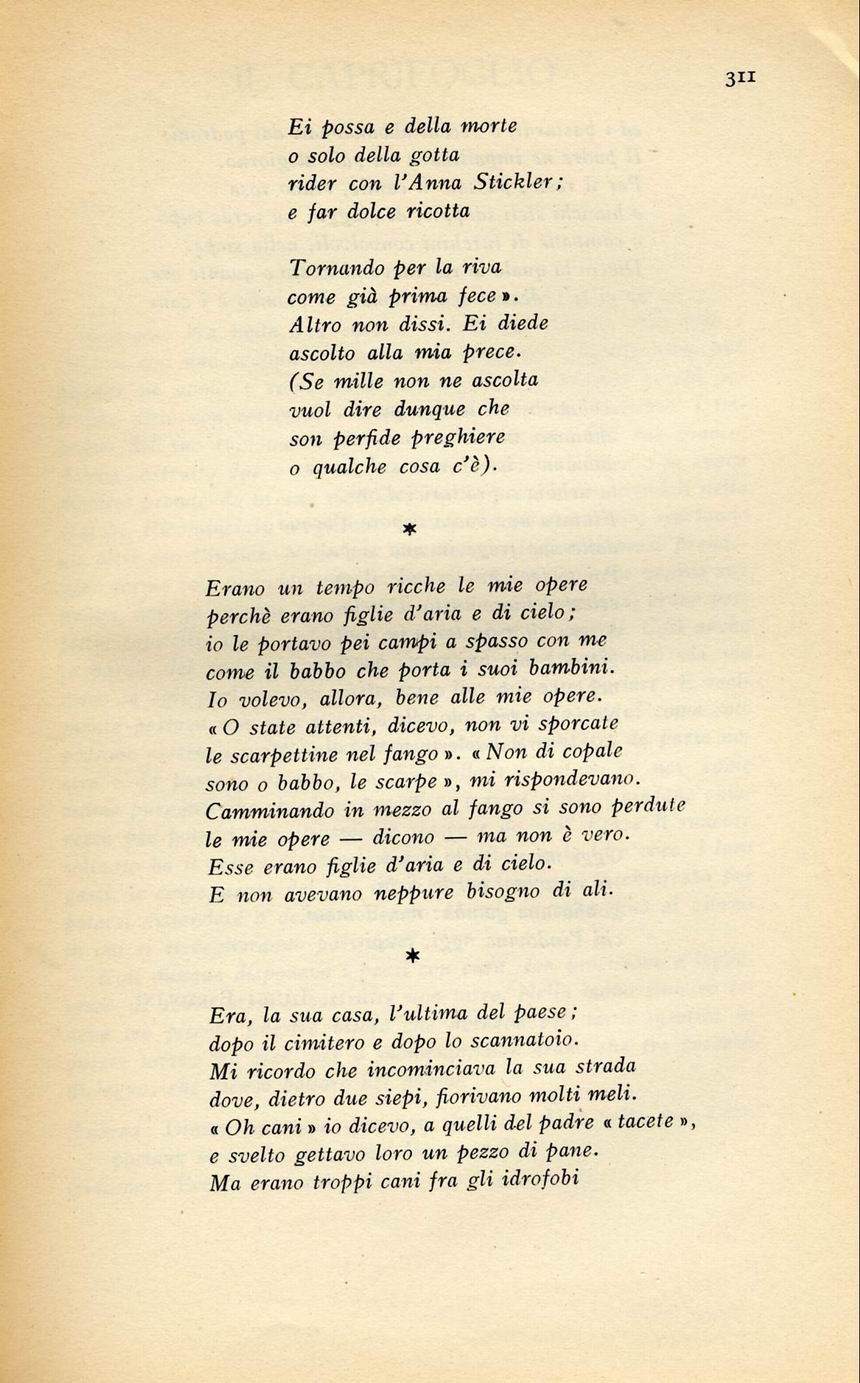 311

Ei possa e della morte
o solo della gotta
rider con l'Anna Stickler;
e far dolce ricotta

Tornando per la riva
come già prima fece».
Altro non dissi. Ei diede
ascolto alla mia prece.
(Se mille non ne ascolta
vuol dire dunque che
son perfide preghiere
o qualche cosa c'è).

*

Erano un tempo ricche le mie opere
perchè erano figlie d'aria e di cielo;
io le portavo pei campi a spasso con me
come il babbo che porta i suoi bambini.
Io volevo, allora, bene alle mie opere.
«O state attenti, dicevo, non vi sporcate
le scarpettine nel fango». «Non di copale
sono o babbo, le scarpe», mi rispondevano.
Camminando in mezzo al fango si sono perdute
le mie opere — dicono — ma non è vero.
Esse erano figlie d'aria e di cielo.
E non avevano neppure bisogno di ali.

*

Era, la sua casa, l'ultima del paese;
dopo il cimitero e dopo lo scannatoio.
Mi ricordo che incominciava la sua strada
dove, dietro due siepi, fiorivano molti meli.
«Oh cani» io dicevo, a quelli del padre «tacete»,
e svelto gettavo loro un pezzo di pane.
Ma erano troppi cani fra gli idrofobi